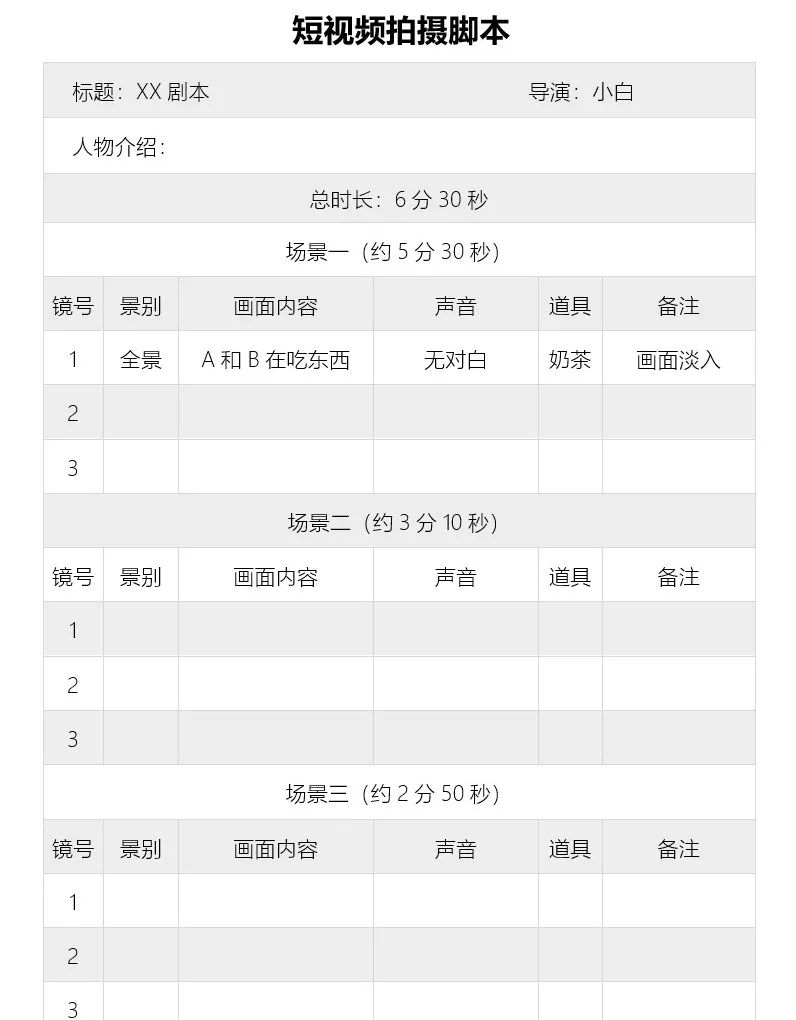 短视频拍摄脚本

标题：XX 剧本　　导演：小白

人物介绍：

总时长：6 分 30 秒

场景一（约 5 分 30 秒）

| 镜号 | 景别 | 画面内容 | 声音 | 道具 | 备注 |
|---|---|---|---|---|---|
| 1 | 全景 | A 和 B 在吃东西 | 无对白 | 奶茶 | 画面淡入 |
| 2 | | | | | |
| 3 | | | | | |

场景二（约 3 分 10 秒）

| 镜号 | 景别 | 画面内容 | 声音 | 道具 | 备注 |
|---|---|---|---|---|---|
| 1 | | | | | |
| 2 | | | | | |
| 3 | | | | | |

场景三（约 2 分 50 秒）

| 镜号 | 景别 | 画面内容 | 声音 | 道具 | 备注 |
|---|---|---|---|---|---|
| 1 | | | | | |
| 2 | | | | | |
| 3 | | | | | |